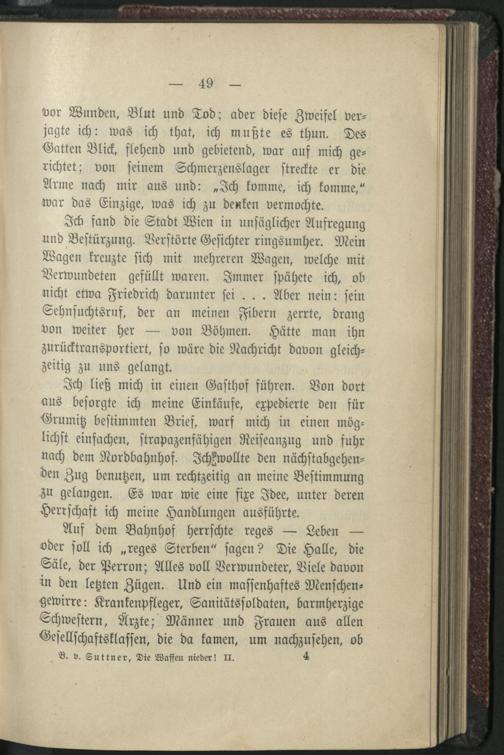 — 49 —

vor Wunden, Blut und Tod; aber diese Zweifel verjagte ich: was ich that, ich mußte es thun. Des Gatten Blick, flehend und gebietend, war auf mich gerichtet; von seinem Schmerzenslager streckte er die Arme nach mir aus und: „Ich komme, ich komme," war das Einzige, was ich zu denken vermochte.

Ich fand die Stadt Wien in unsäglicher Aufregung und Bestürzung. Verstörte Gesichter ringsumher. Mein Wagen kreuzte sich mit mehreren Wagen, welche mit Verwundeten gefüllt waren. Immer spähete ich, ob nicht etwa Friedrich darunter sei . . . Aber nein: sein Sehnsuchtsruf, der an meinen Fibern zerrte, drang von weiter her — von Böhmen. Hätte man ihn zurücktransportiert, so wäre die Nachricht davon gleichzeitig zu uns gelangt.

Ich ließ mich in einen Gasthof führen. Von dort aus besorgte ich meine Einkäufe, expedierte den für Grumitz bestimmten Brief, warf mich in einen möglichst einfachen, strapazenfähigen Reiseanzug und fuhr nach dem Nordbahnhof. Ich wollte den nächstabgehenden Zug benutzen, um rechtzeitig an meine Bestimmung zu gelangen. Es war wie eine fixe Idee, unter deren Herrschaft ich meine Handlungen ausführte.

Auf dem Bahnhof herrschte reges — Leben — oder soll ich „reges Sterben" sagen? Die Halle, die Säle, der Perron; Alles voll Verwundeter, Viele davon in den letzten Zügen. Und ein massenhaftes Menschengewirre: Krankenpfleger, Sanitätssoldaten, barmherzige Schwestern, Ärzte; Männer und Frauen aus allen Gesellschaftsklassen, die da kamen, um nachzusehen, ob

B. v. Suttner, Die Waffen nieder! II. 4